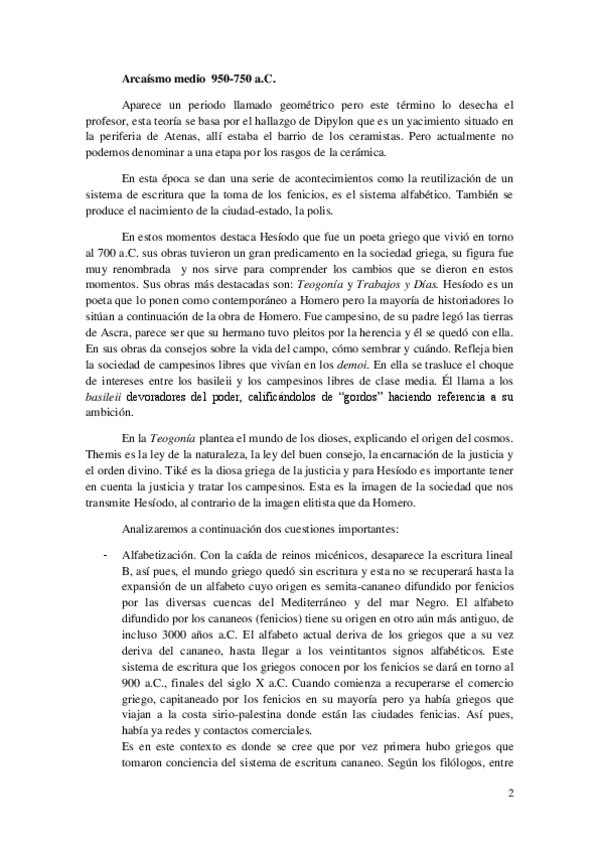 Arcaísmo medio 950-750 a.C.

Aparece un periodo llamado geométrico pero este término lo desecha el profesor, esta teoría se basa por el hallazgo de Dipylon que es un yacimiento situado en la periferia de Atenas, allí estaba el barrio de los ceramistas. Pero actualmente no podemos denominar a una etapa por los rasgos de la cerámica.

En esta época se dan una serie de acontecimientos como la reutilización de un sistema de escritura que la toma de los fenicios, es el sistema alfabético. También se produce el nacimiento de la ciudad-estado, la polis.

En estos momentos destaca Hesíodo que fue un poeta griego que vivió en torno al 700 a.C. sus obras tuvieron un gran predicamento en la sociedad griega, su figura fue muy renombrada y nos sirve para comprender los cambios que se dieron en estos momentos. Sus obras más destacadas son: Teogonía y Trabajos y Días. Hesíodo es un poeta que lo ponen como contemporáneo a Homero pero la mayoría de historiadores lo sitúan a continuación de la obra de Homero. Fue campesino, de su padre legó las tierras de Ascra, parece ser que su hermano tuvo pleitos por la herencia y él se quedó con ella. En sus obras da consejos sobre la vida del campo, cómo sembrar y cuándo. Refleja bien la sociedad de campesinos libres que vivían en los demoi. En ella se trasluce el choque de intereses entre los basileii y los campesinos libres de clase media. Él llama a los basileii devoradores del poder, calificándolos de "gordos" haciendo referencia a su ambición.

En la Teogonía plantea el mundo de los dioses, explicando el origen del cosmos. Themis es la ley de la naturaleza, la ley del buen consejo, la encarnación de la justicia y el orden divino. Tiké es la diosa griega de la justicia y para Hesíodo es importante tener en cuenta la justicia y tratar los campesinos. Esta es la imagen de la sociedad que nos transmite Hesíodo, al contrario de la imagen elitista que da Homero.

Analizaremos a continuación dos cuestiones importantes:

- Alfabetización. Con la caída de reinos micénicos, desaparece la escritura lineal B, así pues, el mundo griego quedó sin escritura y esta no se recuperará hasta la expansión de un alfabeto cuyo origen es semita-cananeo difundido por fenicios por las diversas cuencas del Mediterráneo y del mar Negro. El alfabeto difundido por los cananeos (fenicios) tiene su origen en otro aún más antiguo, de incluso 3000 años a.C. El alfabeto actual deriva de los griegos que a su vez deriva del cananeo, hasta llegar a los veintitantos signos alfabéticos. Este sistema de escritura que los griegos conocen por los fenicios se dará en torno al 900 a.C., finales del siglo X a.C. Cuando comienza a recuperarse el comercio griego, capitaneado por los fenicios en su mayoría pero ya había griegos que viajan a la costa sirio-palestina donde están las ciudades fenicias. Así pues, había ya redes y contactos comerciales.
Es en este contexto es donde se cree que por vez primera hubo griegos que tomaron conciencia del sistema de escritura cananeo. Según los filólogos, entre

2